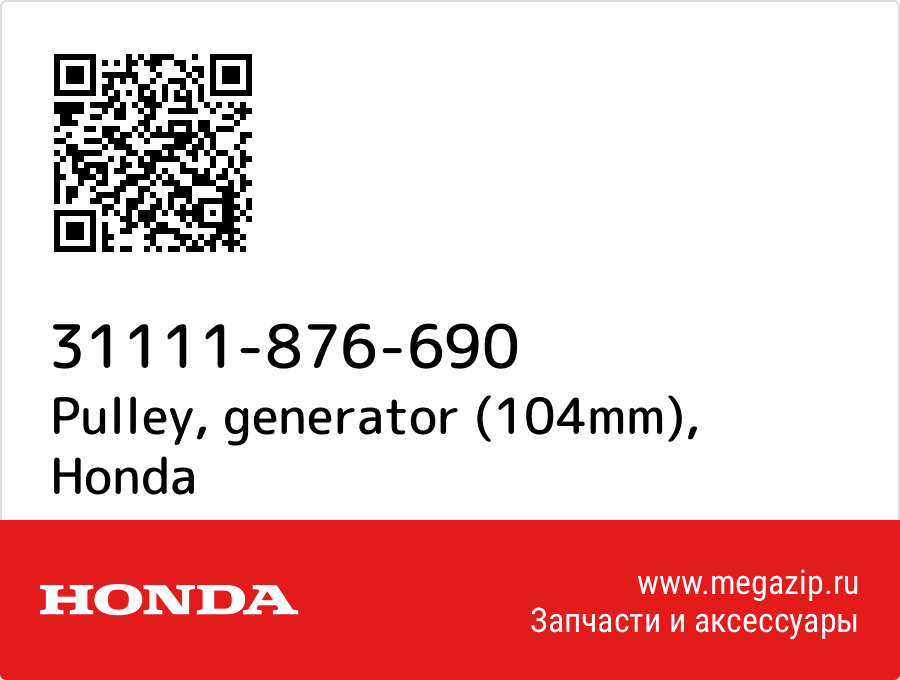 31111-876-690
Pulley, generator (104mm), Honda

HONDA

www.megazip.ru
Запчасти и аксессуары